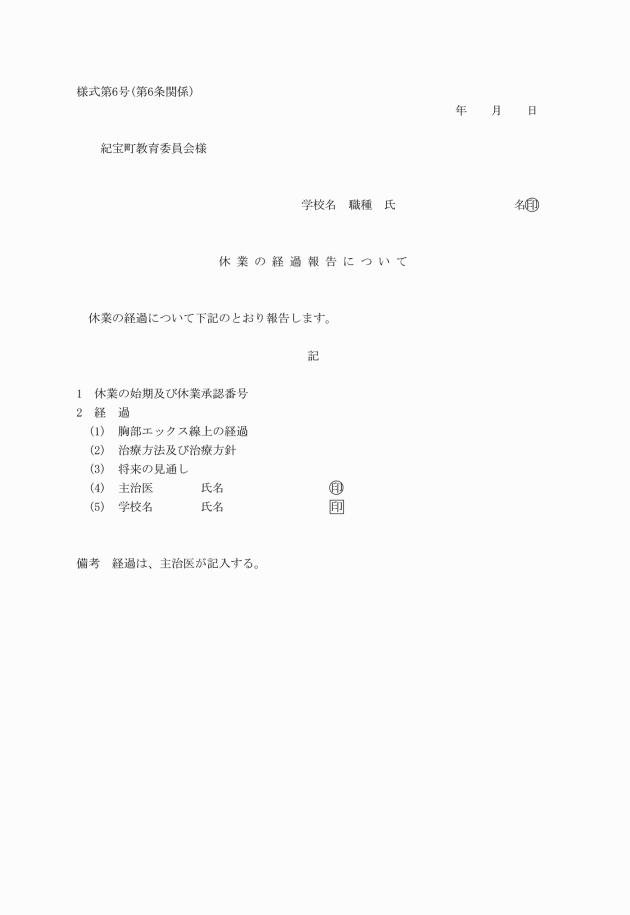 様式第6号(第6条関係)

年　月　日

紀宝町教育委員会様

学校名　職種　氏　　　名㊞

休業の経過報告について

休業の経過について下記のとおり報告します。

記

1　休業の始期及び休業承認番号
2　経　過
(1)　胸部エックス線上の経過
(2)　治療方法及び治療方針
(3)　将来の見通し
(4)　主治医　　氏名　　㊞
(5)　学校名　　氏名　　印

備考　経過は、主治医が記入する。